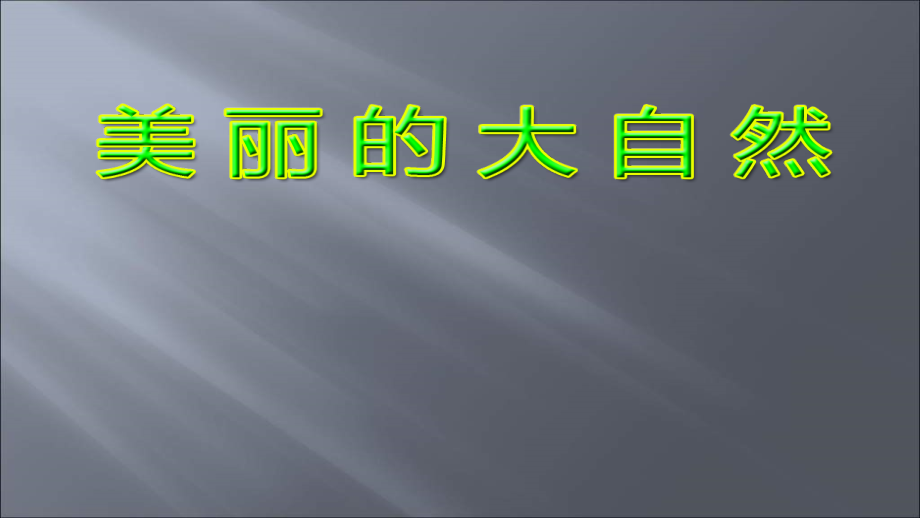 美丽的大自然